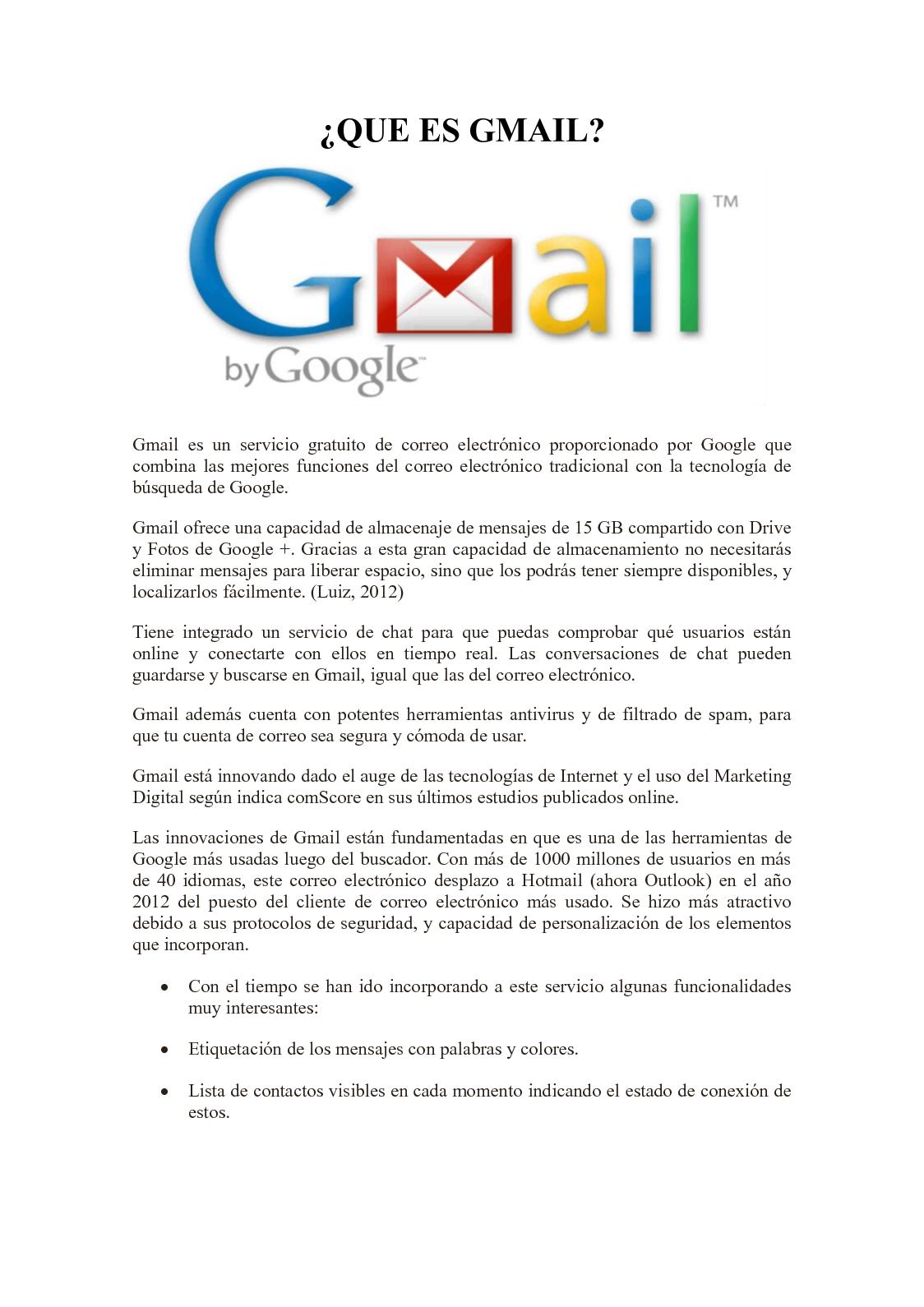 ¿QUE ES GMAIL?

Gmail™
by Google™

Gmail es un servicio gratuito de correo electrónico proporcionado por Google que combina las mejores funciones del correo electrónico tradicional con la tecnología de búsqueda de Google.

Gmail ofrece una capacidad de almacenaje de mensajes de 15 GB compartido con Drive y Fotos de Google +. Gracias a esta gran capacidad de almacenamiento no necesitarás eliminar mensajes para liberar espacio, sino que los podrás tener siempre disponibles, y localizarlos fácilmente. (Luiz, 2012)

Tiene integrado un servicio de chat para que puedas comprobar qué usuarios están online y conectarte con ellos en tiempo real. Las conversaciones de chat pueden guardarse y buscarse en Gmail, igual que las del correo electrónico.

Gmail además cuenta con potentes herramientas antivirus y de filtrado de spam, para que tu cuenta de correo sea segura y cómoda de usar.

Gmail está innovando dado el auge de las tecnologías de Internet y el uso del Marketing Digital según indica comScore en sus últimos estudios publicados online.

Las innovaciones de Gmail están fundamentadas en que es una de las herramientas de Google más usadas luego del buscador. Con más de 1000 millones de usuarios en más de 40 idiomas, este correo electrónico desplazo a Hotmail (ahora Outlook) en el año 2012 del puesto del cliente de correo electrónico más usado. Se hizo más atractivo debido a sus protocolos de seguridad, y capacidad de personalización de los elementos que incorporan.

• Con el tiempo se han ido incorporando a este servicio algunas funcionalidades muy interesantes:

• Etiquetación de los mensajes con palabras y colores.

• Lista de contactos visibles en cada momento indicando el estado de conexión de estos.